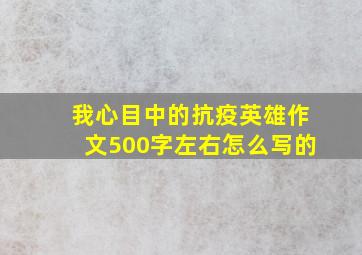 我心目中的抗疫英雄作文500字左右怎么写的